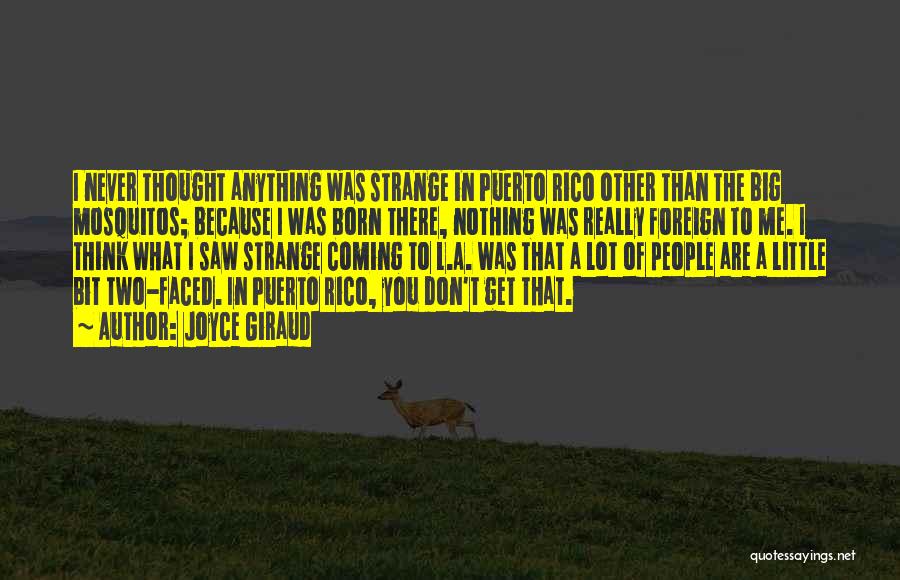 I NEVER THOUGHT ANYTHING WAS STRANGE IN PUERTO RICO OTHER THAN THE BIG MOSQUITOS; BECAUSE I WAS BORN THERE, NOTHING WAS REALLY FOREIGN TO ME. I THINK WHAT I SAW STRANGE COMING TO L.A. WAS THAT A LOT OF PEOPLE ARE A LITTLE BIT TWO-FACED. IN PUERTO RICO, YOU DON'T GET THAT.
~ AUTHOR: JOYCE GIRAUD

quotessayings.net